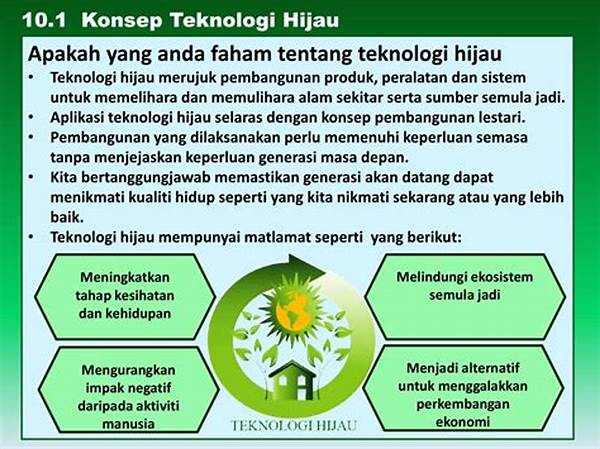 10.1 Konsep Teknologi Hijau

Apakah yang anda faham tentang teknologi hijau

• Teknologi hijau merujuk pembangunan produk, peralatan dan sistem untuk memelihara dan memulihara alam sekitar serta sumber semula jadi.
• Aplikasi teknologi hijau selaras dengan konsep pembangunan lestari.
• Pembangunan yang dilaksanakan perlu memenuhi keperluan semasa tanpa menjejaskan keperluan generasi masa depan.
• Kita bertanggungjawab memastikan generasi akan datang dapat menikmati kualiti hidup seperti yang kita nikmati sekarang atau yang lebih baik.
• Teknologi hijau mempunyai matlamat seperti yang berikut:

Meningkatkan tahap kesihatan dan kehidupan

Mengurangkan impak negatif daripada aktiviti manusia

TEKNOLOGI HIJAU

Melindungi ekosistem semula jadi

Menjadi alternatif untuk menggalakkan perkembangan ekonomi